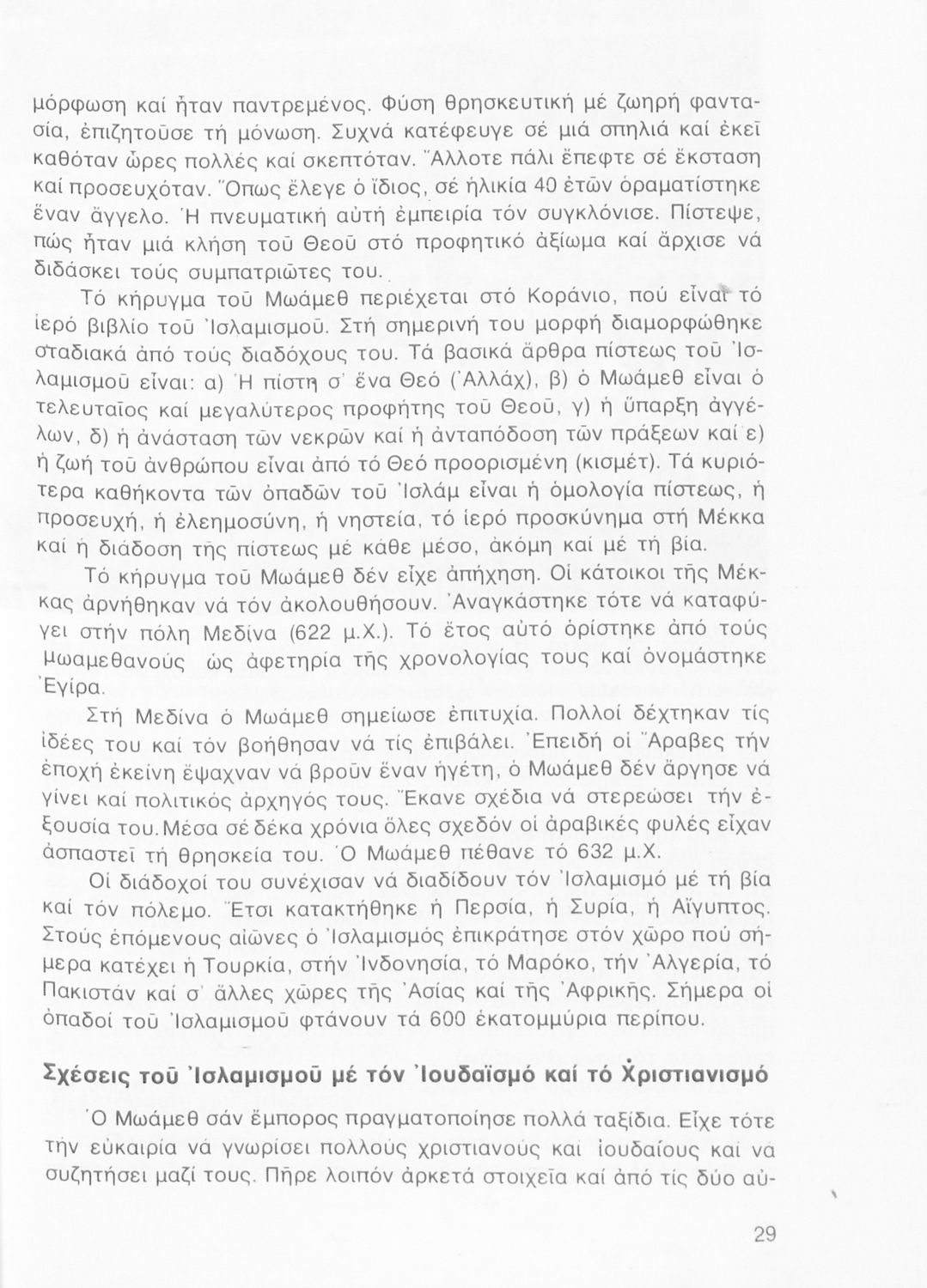 μόρφωση καί ἦταν παντρεμένος. Φύση θρησκευτική μέ ζωηρή φαντασία, ἐπιζητοῦσε τή μόνωση. Συχνά κατέφευγε σέ μιά σπηλιά καί ἐκεῖ καθόταν ὧρες πολλές καί σκεπτόταν. Ἄλλοτε πάλι ἔπεφτε σέ ἔκσταση καί προσευχόταν. Ὅπως ἔλεγε ὁ ἴδιος, σέ ἡλικία 40 ἐτῶν ὁραματίστηκε ἕναν ἄγγελο. Ἡ πνευματική αὐτή ἐμπειρία τόν συγκλόνισε. Πίστεψε, πώς ἦταν μιά κλήση τοῦ Θεοῦ στό προφητικό ἀξίωμα καί ἄρχισε νά διδάσκει τούς συμπατριῶτες του.

Τό κήρυγμα τοῦ Μωάμεθ περιέχεται στό Κοράνιο, πού εἶναι τό ἱερό βιβλίο τοῦ Ἰσλαμισμοῦ. Στή σημερινή του μορφή διαμορφώθηκε σταδιακά ἀπό τούς διαδόχους του. Τά βασικά ἄρθρα πίστεως τοῦ Ἰσλαμισμοῦ εἶναι: α) Ἡ πίστη σ' ἕνα Θεό (Ἀλλάχ), β) ὁ Μωάμεθ εἶναι ὁ τελευταῖος καί μεγαλύτερος προφήτης τοῦ Θεοῦ, γ) ἡ ὕπαρξη ἀγγέλων, δ) ἡ ἀνάσταση τῶν νεκρῶν καί ἡ ἀνταπόδοση τῶν πράξεων καί ε) ἡ ζωή τοῦ ἀνθρώπου εἶναι ἀπό τό Θεό προορισμένη (κισμέτ). Τά κυριότερα καθήκοντα τῶν ὀπαδῶν τοῦ Ἰσλάμ εἶναι ἡ ὁμολογία πίστεως, ἡ προσευχή, ἡ ἐλεημοσύνη, ἡ νηστεία, τό ἱερό προσκύνημα στή Μέκκα καί ἡ διάδοση τῆς πίστεως μέ κάθε μέσο, ἀκόμη καί μέ τή βία.

Τό κήρυγμα τοῦ Μωάμεθ δέν εἶχε ἀπήχηση. Οἱ κάτοικοι τῆς Μέκκας ἀρνήθηκαν νά τόν ἀκολουθήσουν. Ἀναγκάστηκε τότε νά καταφύγει στήν πόλη Μεδίνα (622 μ.Χ.). Τό ἔτος αὐτό ὁρίστηκε ἀπό τούς μωαμεθανούς ὡς ἀφετηρία τῆς χρονολογίας τους καί ὀνομάστηκε Ἐγίρα.

Στή Μεδίνα ὁ Μωάμεθ σημείωσε ἐπιτυχία. Πολλοί δέχτηκαν τίς ἰδέες του καί τόν βοήθησαν νά τίς ἐπιβάλει. Ἐπειδή οἱ Ἄραβες τήν ἐποχή ἐκείνη ἔψαχναν νά βροῦν ἕναν ἡγέτη, ὁ Μωάμεθ δέν ἄργησε νά γίνει καί πολιτικός ἀρχηγός τους. Ἔκανε σχέδια νά στερεώσει τήν ἐξουσία του. Μέσα σέ δέκα χρόνια ὅλες σχεδόν οἱ ἀραβικές φυλές εἶχαν ἀσπαστεῖ τή θρησκεία του. Ὁ Μωάμεθ πέθανε τό 632 μ.Χ.

Οἱ διάδοχοί του συνέχισαν νά διαδίδουν τόν Ἰσλαμισμό μέ τή βία καί τόν πόλεμο. Ἔτσι κατακτήθηκε ἡ Περσία, ἡ Συρία, ἡ Αἴγυπτος. Στούς ἑπόμενους αἰῶνες ὁ Ἰσλαμισμός ἐπικράτησε στόν χῶρο πού σήμερα κατέχει ἡ Τουρκία, στήν Ἰνδονησία, τό Μαρόκο, τήν Ἀλγερία, τό Πακιστάν καί σ' ἄλλες χῶρες τῆς Ἀσίας καί τῆς Ἀφρικῆς. Σήμερα οἱ ὀπαδοί τοῦ Ἰσλαμισμοῦ φτάνουν τά 600 ἑκατομμύρια περίπου.

Σχέσεις τοῦ Ἰσλαμισμοῦ μέ τόν Ἰουδαϊσμό καί τό Χριστιανισμό

Ὁ Μωάμεθ σάν ἔμπορος πραγματοποίησε πολλά ταξίδια. Εἶχε τότε τήν εὐκαιρία νά γνωρίσει πολλούς χριστιανούς καί ἰουδαίους καί νά συζητήσει μαζί τους. Πῆρε λοιπόν ἀρκετά στοιχεῖα καί ἀπό τίς δύο αὐ-

29